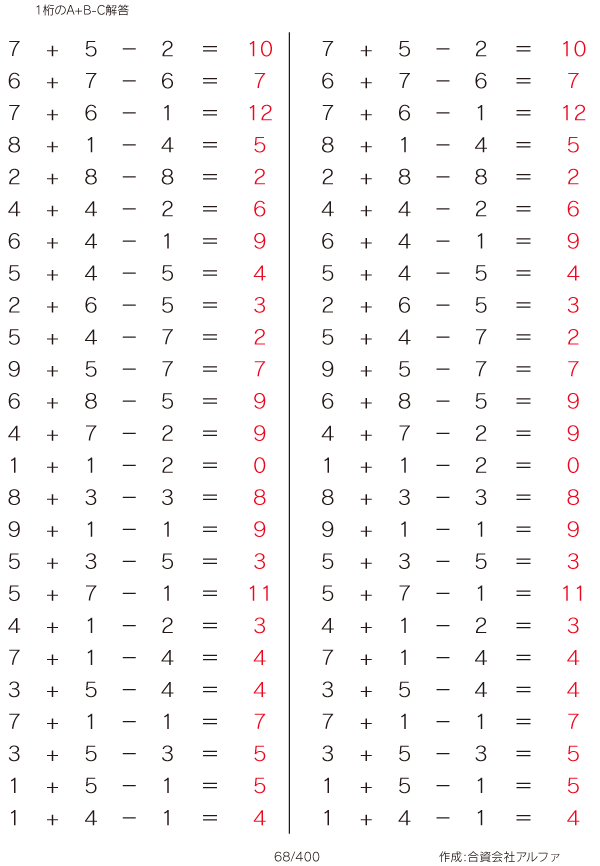 1桁のA+B-C解答

$7 + 5 - 2 = 10$
$6 + 7 - 6 = 7$
$7 + 6 - 1 = 12$
$8 + 1 - 4 = 5$
$2 + 8 - 8 = 2$
$4 + 4 - 2 = 6$
$6 + 4 - 1 = 9$
$5 + 4 - 5 = 4$
$2 + 6 - 5 = 3$
$5 + 4 - 7 = 2$
$9 + 5 - 7 = 7$
$6 + 8 - 5 = 9$
$4 + 7 - 2 = 9$
$1 + 1 - 2 = 0$
$8 + 3 - 3 = 8$
$9 + 1 - 1 = 9$
$5 + 3 - 5 = 3$
$5 + 7 - 1 = 11$
$4 + 1 - 2 = 3$
$7 + 1 - 4 = 4$
$3 + 5 - 4 = 4$
$7 + 1 - 1 = 7$
$3 + 5 - 3 = 5$
$1 + 5 - 1 = 5$
$1 + 4 - 1 = 4$

$7 + 5 - 2 = 10$
$6 + 7 - 6 = 7$
$7 + 6 - 1 = 12$
$8 + 1 - 4 = 5$
$2 + 8 - 8 = 2$
$4 + 4 - 2 = 6$
$6 + 4 - 1 = 9$
$5 + 4 - 5 = 4$
$2 + 6 - 5 = 3$
$5 + 4 - 7 = 2$
$9 + 5 - 7 = 7$
$6 + 8 - 5 = 9$
$4 + 7 - 2 = 9$
$1 + 1 - 2 = 0$
$8 + 3 - 3 = 8$
$9 + 1 - 1 = 9$
$5 + 3 - 5 = 3$
$5 + 7 - 1 = 11$
$4 + 1 - 2 = 3$
$7 + 1 - 4 = 4$
$3 + 5 - 4 = 4$
$7 + 1 - 1 = 7$
$3 + 5 - 3 = 5$
$1 + 5 - 1 = 5$
$1 + 4 - 1 = 4$

68/400

作成:合資会社アルファ